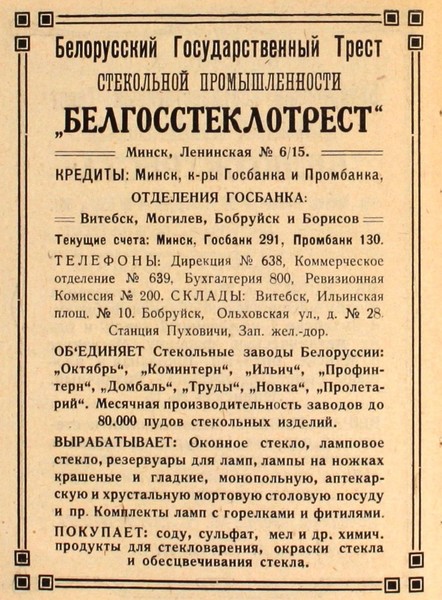 Белорусский Государственный Трест
СТЕКОЛЬНОЙ ПРОМЫШЛЕННОСТИ
„БЕЛГОССТЕКЛОТРЕСТ“

Минск, Ленинская № 6/15.

КРЕДИТЫ: Минск, к-ры Госбанка и Промбанка,
ОТДЕЛЕНИЯ ГОСБАНКА:
Витебск, Могилев, Бобруйск и Борисов

Текущие счета: Минск, Госбанк 291, Промбанк 130.

ТЕЛЕФОНЫ: Дирекция № 638, Коммерческое отделение № 639, Бухгалтерия 800, Ревизионная Комиссия № 200. СКЛАДЫ: Витебск, Ильинская площ. № 10. Бобруйск, Ольховская ул., д. № 28. Станция Пуховичи, Зап. жел.-дор.

ОБ‘ЕДИНЯЕТ Стекольные заводы Белоруссии: „Октябрь“, „Коминтерн“, „Ильич“, „Профинтерн“, „Домбаль“, „Труды“, „Новка“, „Пролетарий“. Месячная производительность заводов до 80.000 пудов стекольных изделий.

ВЫРАБАТЫВАЕТ: Оконное стекло, ламповое стекло, резервуары для ламп, лампы на ножках крашеные и гладкие, монопольную, аптекарскую и хрустальную мортовую столовую посуду и пр. Комплекты ламп с горелками и фитилями.

ПОКУПАЕТ: соду, сульфат, мел и др. химич. продукты для стекловарения, окраски стекла и обесцвечивания стекла.